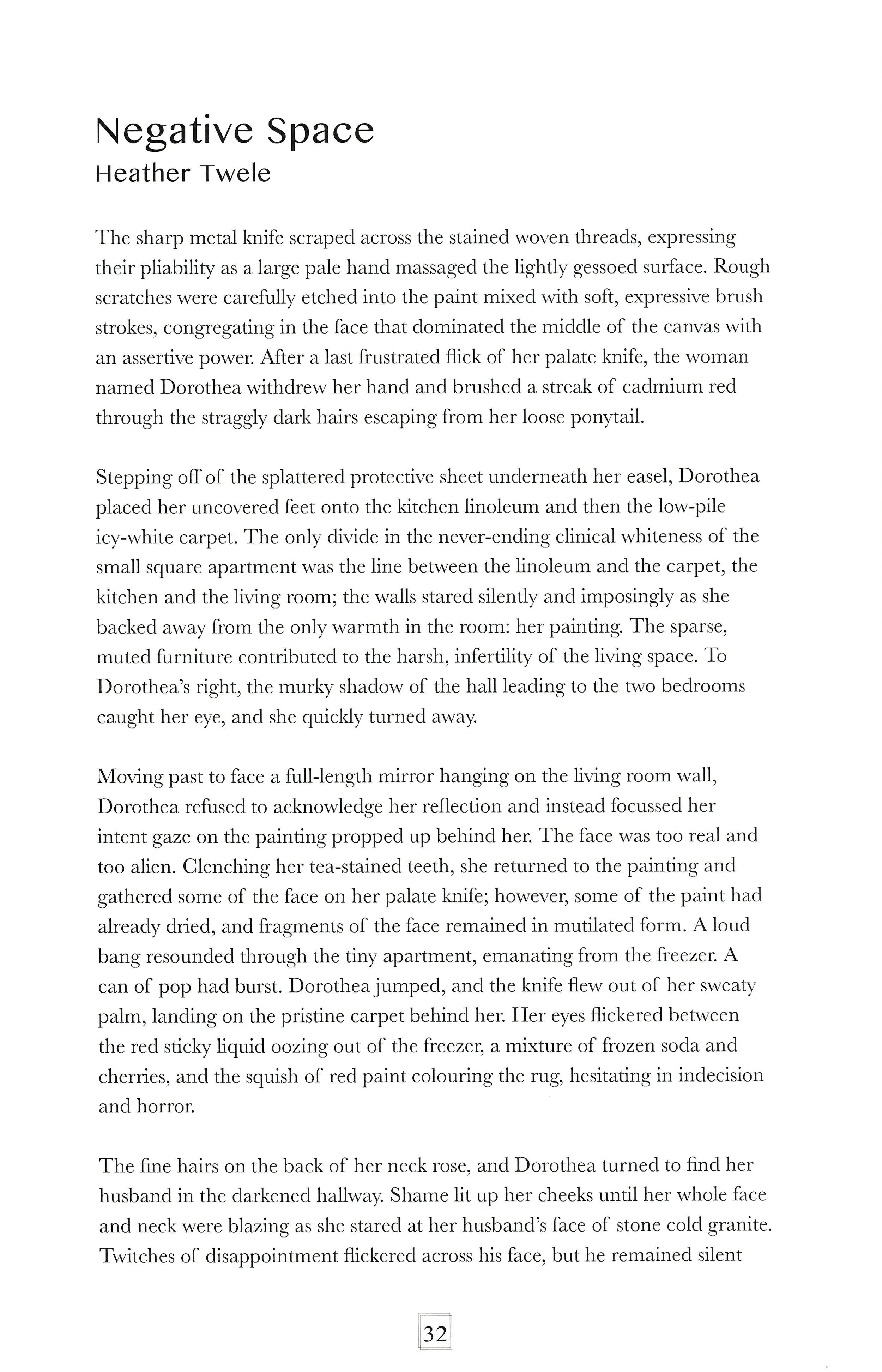 Negative Space
Heather Twele

The sharp metal knife scraped across the stained woven threads, expressing their pliability as a large pale hand massaged the lightly gessoed surface. Rough scratches were carefully etched into the paint mixed with soft, expressive brush strokes, congregating in the face that dominated the middle of the canvas with an assertive power. After a last frustrated flick of her palate knife, the woman named Dorothea withdrew her hand and brushed a streak of cadmium red through the straggly dark hairs escaping from her loose ponytail.

Stepping off of the splattered protective sheet underneath her easel, Dorothea placed her uncovered feet onto the kitchen linoleum and then the low-pile icy-white carpet. The only divide in the never-ending clinical whiteness of the small square apartment was the line between the linoleum and the carpet, the kitchen and the living room; the walls stared silently and imposingly as she backed away from the only warmth in the room: her painting. The sparse, muted furniture contributed to the harsh, infertility of the living space. To Dorothea's right, the murky shadow of the hall leading to the two bedrooms caught her eye, and she quickly turned away.

Moving past to face a full-length mirror hanging on the living room wall, Dorothea refused to acknowledge her reflection and instead focussed her intent gaze on the painting propped up behind her. The face was too real and too alien. Clenching her tea-stained teeth, she returned to the painting and gathered some of the face on her palate knife; however, some of the paint had already dried, and fragments of the face remained in mutilated form. A loud bang resounded through the tiny apartment, emanating from the freezer. A can of pop had burst. Dorothea jumped, and the knife flew out of her sweaty palm, landing on the pristine carpet behind her. Her eyes flickered between the red sticky liquid oozing out of the freezer, a mixture of frozen soda and cherries, and the squish of red paint colouring the rug, hesitating in indecision and horror.

The fine hairs on the back of her neck rose, and Dorothea turned to find her husband in the darkened hallway. Shame lit up her cheeks until her whole face and neck were blazing as she stared at her husband's face of stone cold granite. Twitches of disappointment flickered across his face, but he remained silent

32